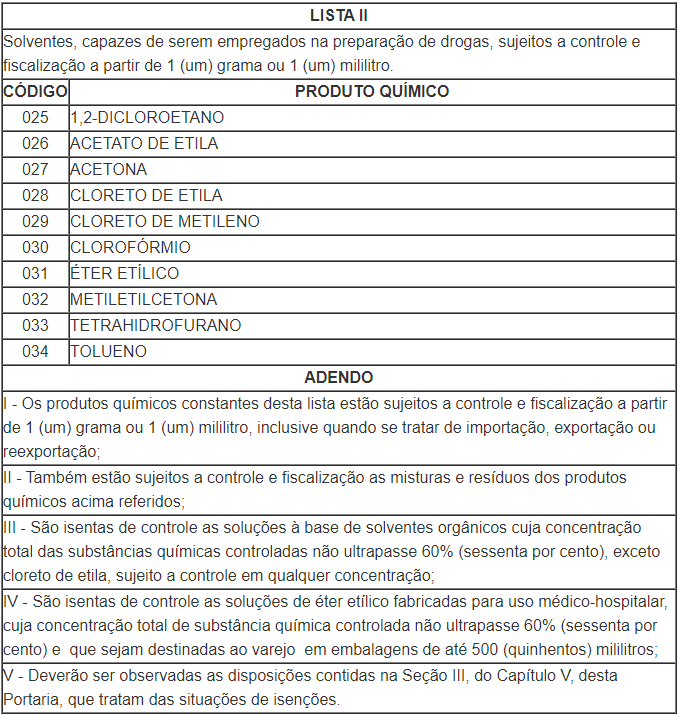 LISTA II

Solventes, capazes de serem empregados na preparação de drogas, sujeitos a controle e fiscalização a partir de 1 (um) grama ou 1 (um) mililitro.

| CÓDIGO | PRODUTO QUÍMICO |
|---|---|
| 025 | 1,2-DICLOROETANO |
| 026 | ACETATO DE ETILA |
| 027 | ACETONA |
| 028 | CLORETO DE ETILA |
| 029 | CLORETO DE METILENO |
| 030 | CLOROFÓRMIO |
| 031 | ÉTER ETÍLICO |
| 032 | METILETILCETONA |
| 033 | TETRAHIDROFURANO |
| 034 | TOLUENO |

ADENDO

I - Os produtos químicos constantes desta lista estão sujeitos a controle e fiscalização a partir de 1 (um) grama ou 1 (um) mililitro, inclusive quando se tratar de importação, exportação ou reexportação;

II - Também estão sujeitos a controle e fiscalização as misturas e resíduos dos produtos químicos acima referidos;

III - São isentas de controle as soluções à base de solventes orgânicos cuja concentração total das substâncias químicas controladas não ultrapasse 60% (sessenta por cento), exceto cloreto de etila, sujeito a controle em qualquer concentração;

IV - São isentas de controle as soluções de éter etílico fabricadas para uso médico-hospitalar, cuja concentração total de substância química controlada não ultrapasse 60% (sessenta por cento) e que sejam destinadas ao varejo em embalagens de até 500 (quinhentos) mililitros;

V - Deverão ser observadas as disposições contidas na Seção III, do Capítulo V, desta Portaria, que tratam das situações de isenções.